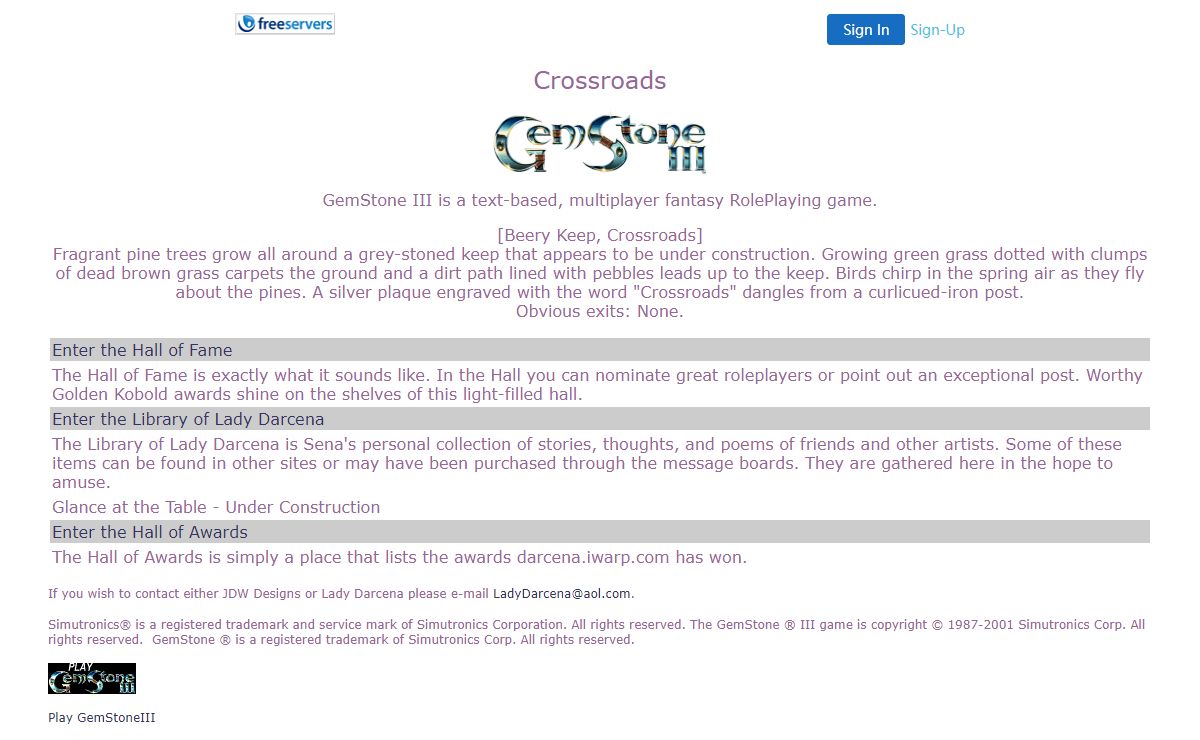 freeservers

Sign In Sign-Up

Crossroads

GemStone III

GemStone III is a text-based, multiplayer fantasy RolePlaying game.

[Beery Keep, Crossroads]
Fragrant pine trees grow all around a grey-stoned keep that appears to be under construction. Growing green grass dotted with clumps of dead brown grass carpets the ground and a dirt path lined with pebbles leads up to the keep. Birds chirp in the spring air as they fly about the pines. A silver plaque engraved with the word "Crossroads" dangles from a curlicued-iron post.
Obvious exits: None.

Enter the Hall of Fame

The Hall of Fame is exactly what it sounds like. In the Hall you can nominate great roleplayers or point out an exceptional post. Worthy Golden Kobold awards shine on the shelves of this light-filled hall.

Enter the Library of Lady Darcena

The Library of Lady Darcena is Sena's personal collection of stories, thoughts, and poems of friends and other artists. Some of these items can be found in other sites or may have been purchased through the message boards. They are gathered here in the hope to amuse.

Glance at the Table - Under Construction

Enter the Hall of Awards

The Hall of Awards is simply a place that lists the awards darcena.iwarp.com has won.

If you wish to contact either JDW Designs or Lady Darcena please e-mail LadyDarcena@aol.com.

Simutronics® is a registered trademark and service mark of Simutronics Corporation. All rights reserved. The GemStone ® III game is copyright © 1987-2001 Simutronics Corp. All rights reserved. GemStone ® is a registered trademark of Simutronics Corp. All rights reserved.

PLAY GemStone III

Play GemStoneIII